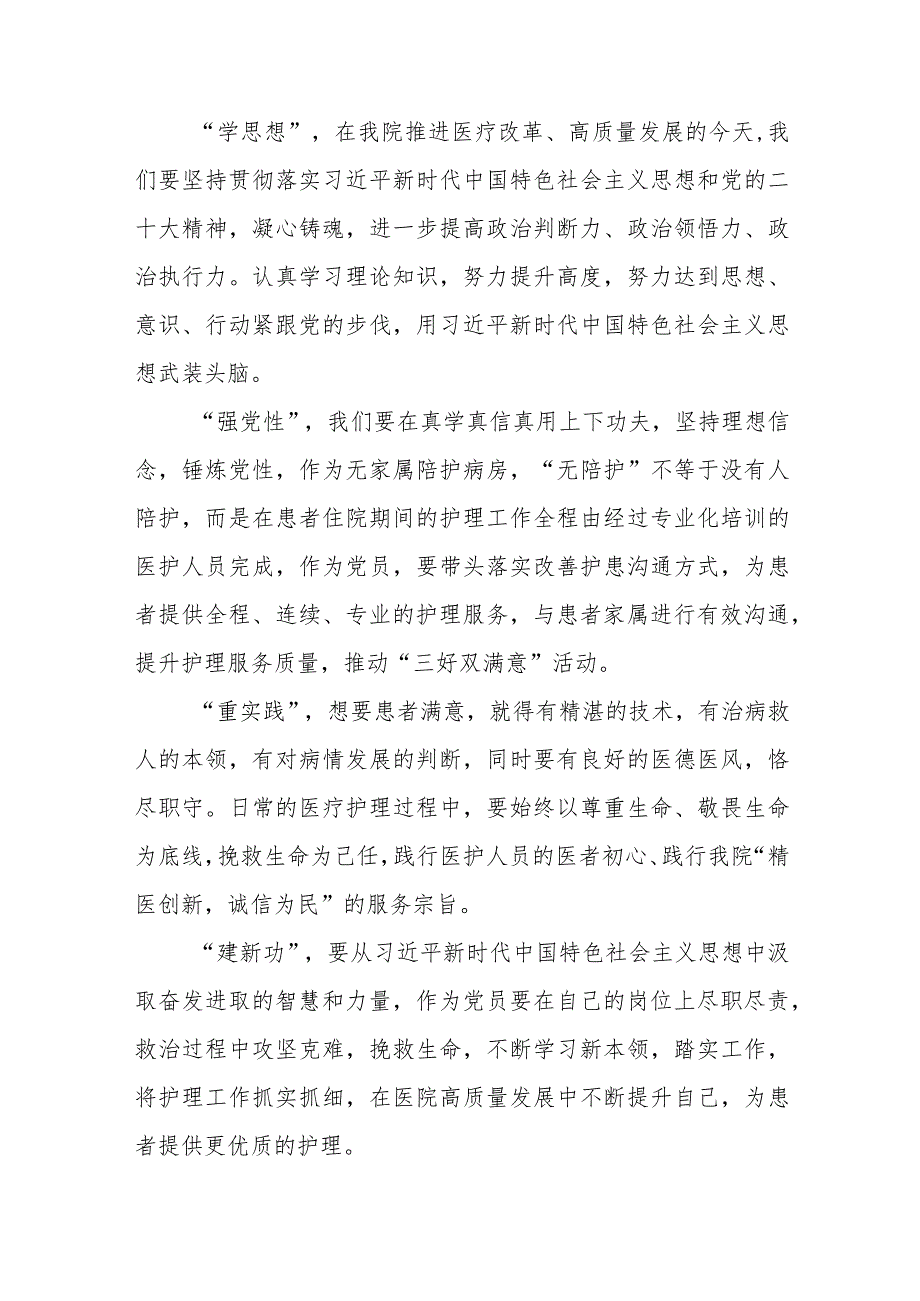 “学思想”，在我院推进医疗改革、高质量发展的今天，我们要坚持贯彻落实习近平新时代中国特色社会主义思想和党的二十大精神，凝心铸魂，进一步提高政治判断力、政治领悟力、政治执行力。认真学习理论知识，努力提升高度，努力达到思想、意识、行动紧跟党的步伐，用习近平新时代中国特色社会主义思想武装头脑。

“强党性”，我们要在真学真信真用上下功夫，坚持理想信念，锤炼党性，作为无家属陪护病房，“无陪护”不等于没有人陪护，而是在患者住院期间的护理工作全程由经过专业化培训的医护人员完成，作为党员，要带头落实改善护患沟通方式，为患者提供全程、连续、专业的护理服务，与患者家属进行有效沟通，提升护理服务质量，推动“三好双满意”活动。

“重实践”，想要患者满意，就得有精湛的技术，有治病救人的本领，有对病情发展的判断，同时要有良好的医德医风，恪尽职守。日常的医疗护理过程中，要始终以尊重生命、敬畏生命为底线，挽救生命为己任，践行医护人员的医者初心、践行我院“精医创新，诚信为民”的服务宗旨。

“建新功”，要从习近平新时代中国特色社会主义思想中汲取奋发进取的智慧和力量，作为党员要在自己的岗位上尽职尽责，救治过程中攻坚克难，挽救生命，不断学习新本领，踏实工作，将护理工作抓实抓细，在医院高质量发展中不断提升自己，为患者提供更优质的护理。